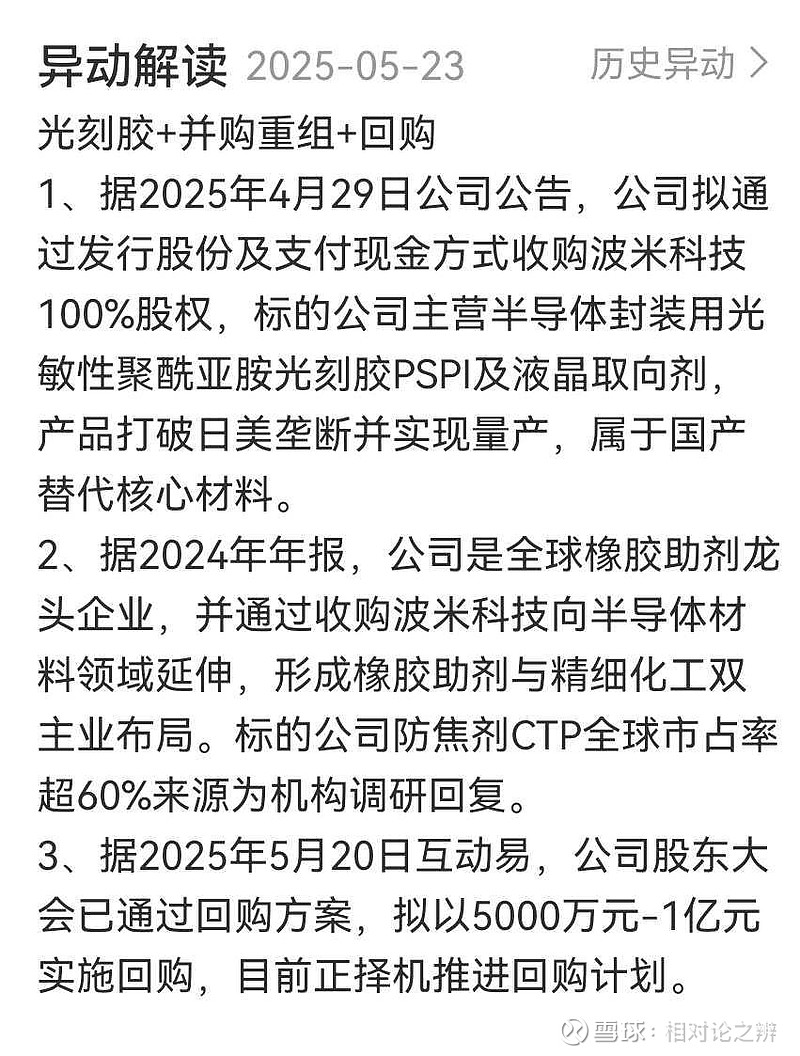 异动解读 2025-05-23 历史异动 >

光刻胶+并购重组+回购

1、据2025年4月29日公司公告，公司拟通过发行股份及支付现金方式收购波米科技100%股权，标的公司主营半导体封装用光敏性聚酰亚胺光刻胶PSPI及液晶取向剂，产品打破日美垄断并实现量产，属于国产替代核心材料。

2、据2024年年报，公司是全球橡胶助剂龙头企业，并通过收购波米科技向半导体材料领域延伸，形成橡胶助剂与精细化工双主业布局。标的公司防焦剂CTP全球市占率超60%来源为机构调研回复。

3、据2025年5月20日互动易，公司股东大会已通过回购方案，拟以5000万元-1亿元实施回购，目前正择机推进回购计划。

雪球：相对论之辨